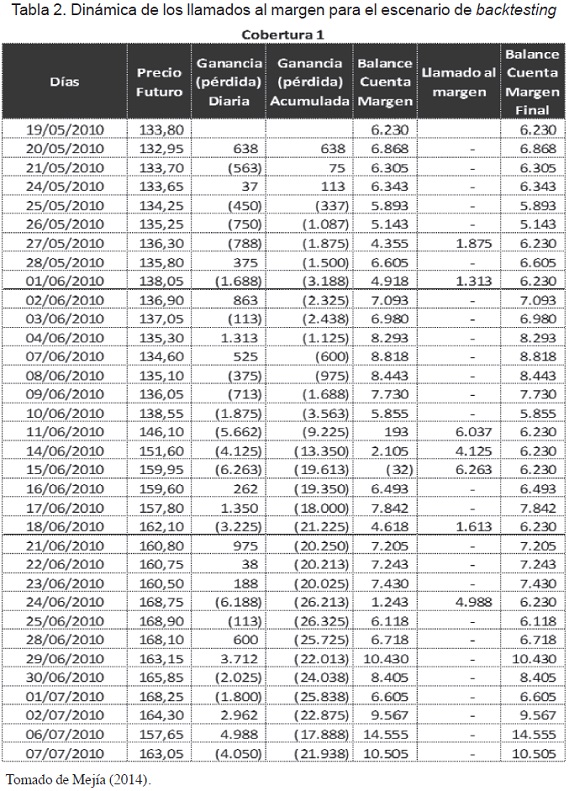 Tabla 2. Dinámica de los llamados al margen para el escenario de backtesting

Cobertura 1

| Días | Precio Futuro | Ganancia (pérdida) Diaria | Ganancia (pérdida) Acumulada | Balance Cuenta Margen | Llamado al margen | Balance Cuenta Margen Final |
|---|---|---|---|---|---|---|
| 19/05/2010 | 133,80 | | | 6.230 | | 6.230 |
| 20/05/2010 | 132,95 | 638 | 638 | 6.868 | - | 6.868 |
| 21/05/2010 | 133,70 | (563) | 75 | 6.305 | - | 6.305 |
| 24/05/2010 | 133,65 | 37 | 113 | 6.343 | - | 6.343 |
| 25/05/2010 | 134,25 | (450) | (337) | 5.893 | - | 5.893 |
| 26/05/2010 | 135,25 | (750) | (1.087) | 5.143 | - | 5.143 |
| 27/05/2010 | 136,30 | (788) | (1.875) | 4.355 | 1.875 | 6.230 |
| 28/05/2010 | 135,80 | 375 | (1.500) | 6.605 | - | 6.605 |
| 01/06/2010 | 138,05 | (1.688) | (3.188) | 4.918 | 1.313 | 6.230 |
| 02/06/2010 | 136,90 | 863 | (2.325) | 7.093 | - | 7.093 |
| 03/06/2010 | 137,05 | (113) | (2.438) | 6.980 | - | 6.980 |
| 04/06/2010 | 135,30 | 1.313 | (1.125) | 8.293 | - | 8.293 |
| 07/06/2010 | 134,60 | 525 | (600) | 8.818 | - | 8.818 |
| 08/06/2010 | 135,10 | (375) | (975) | 8.443 | - | 8.443 |
| 09/06/2010 | 136,05 | (713) | (1.688) | 7.730 | - | 7.730 |
| 10/06/2010 | 138,55 | (1.875) | (3.563) | 5.855 | - | 5.855 |
| 11/06/2010 | 146,10 | (5.662) | (9.225) | 193 | 6.037 | 6.230 |
| 14/06/2010 | 151,60 | (4.125) | (13.350) | 2.105 | 4.125 | 6.230 |
| 15/06/2010 | 159,95 | (6.263) | (19.613) | (32) | 6.263 | 6.230 |
| 16/06/2010 | 159,60 | 262 | (19.350) | 6.493 | - | 6.493 |
| 17/06/2010 | 157,80 | 1.350 | (18.000) | 7.842 | - | 7.842 |
| 18/06/2010 | 162,10 | (3.225) | (21.225) | 4.618 | 1.613 | 6.230 |
| 21/06/2010 | 160,80 | 975 | (20.250) | 7.205 | - | 7.205 |
| 22/06/2010 | 160,75 | 38 | (20.213) | 7.243 | - | 7.243 |
| 23/06/2010 | 160,50 | 188 | (20.025) | 7.430 | - | 7.430 |
| 24/06/2010 | 168,75 | (6.188) | (26.213) | 1.243 | 4.988 | 6.230 |
| 25/06/2010 | 168,90 | (113) | (26.325) | 6.118 | - | 6.118 |
| 28/06/2010 | 168,10 | 600 | (25.725) | 6.718 | - | 6.718 |
| 29/06/2010 | 163,15 | 3.712 | (22.013) | 10.430 | - | 10.430 |
| 30/06/2010 | 165,85 | (2.025) | (24.038) | 8.405 | - | 8.405 |
| 01/07/2010 | 168,25 | (1.800) | (25.838) | 6.605 | - | 6.605 |
| 02/07/2010 | 164,30 | 2.962 | (22.875) | 9.567 | - | 9.567 |
| 06/07/2010 | 157,65 | 4.988 | (17.888) | 14.555 | - | 14.555 |
| 07/07/2010 | 163,05 | (4.050) | (21.938) | 10.505 | - | 10.505 |

Tomado de Mejía (2014).